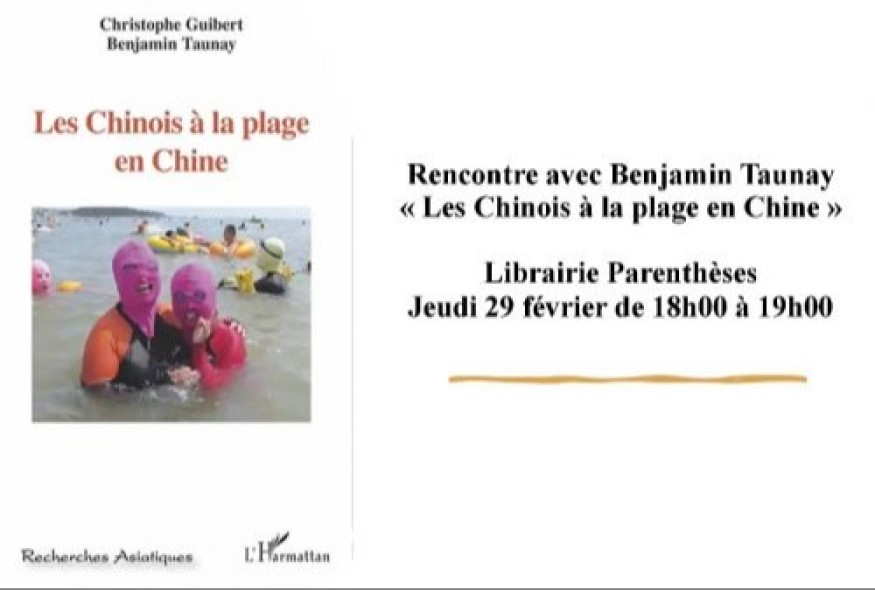 Christophe Guibert
Benjamin Taunay

Les Chinois à la plage en Chine

Recherches Asiatiques

L'Harmattan

Rencontre avec Benjamin Taunay
« Les Chinois à la plage en Chine »

Librairie Parenthèses
Jeudi 29 février de 18h00 à 19h00